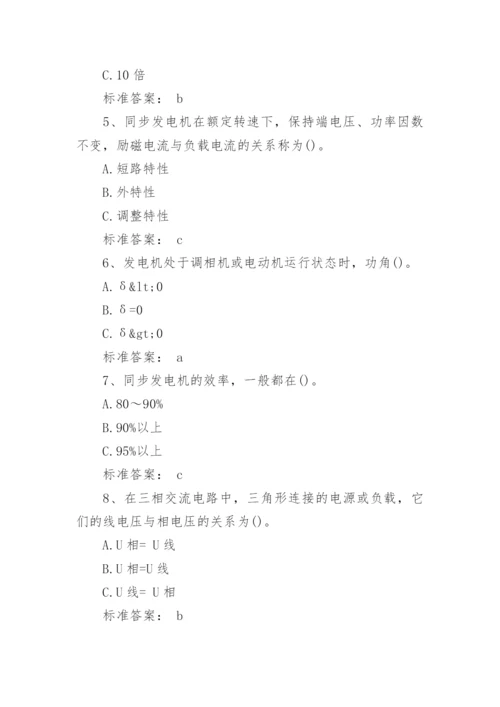 C.10 倍

标准答案： b

5、同步发电机在额定转速下，保持端电压、功率因数不变，励磁电流与负载电流的关系称为()。

A.短路特性

B.外特性

C.调整特性

标准答案： c

6、发电机处于调相机或电动机运行状态时，功角()。

A. δ&lt;0

B. δ=0

C. δ&gt;0

标准答案： a

7、同步发电机的效率，一般都在()。

A.80～90%

B.90%以上

C.95%以上

标准答案： c

8、在三相交流电路中，三角形连接的电源或负载，它们的线电压与相电压的关系为()。

A.U 相= U 线

B.U 相=U 线

C.U 线= U 相

标准答案： b